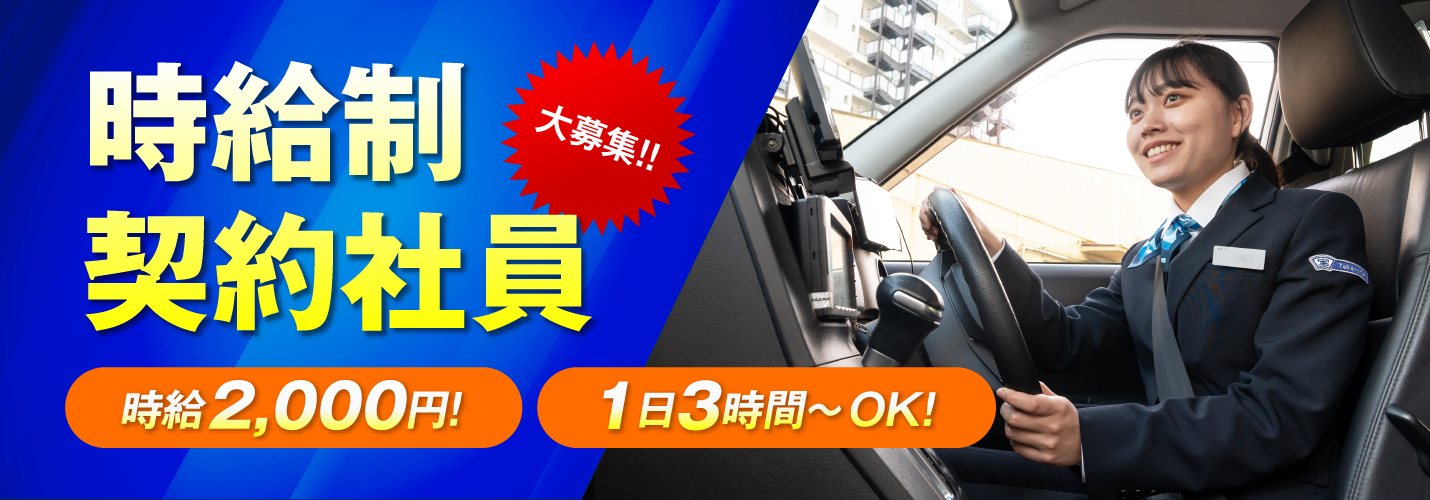 時給制
契約社員

大募集!!

時給2,000円!

1日3時間～OK!